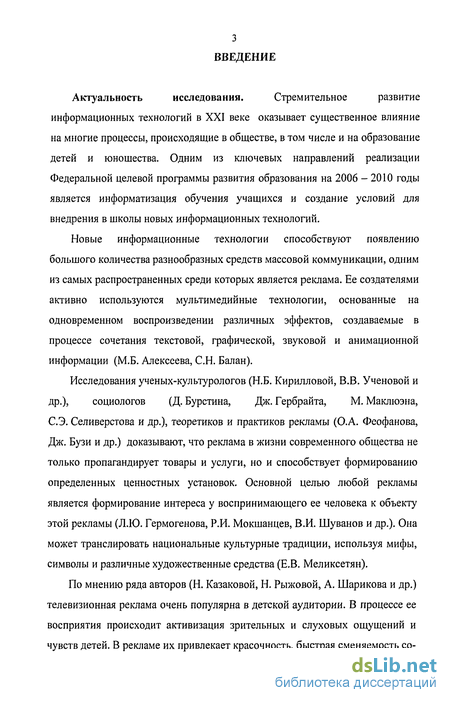 3

ВВЕДЕНИЕ

Актуальность исследования. Стремительное развитие информационных технологий в XXI веке оказывает существенное влияние на многие процессы, происходящие в обществе, в том числе и на образование детей и юношества. Одним из ключевых направлений реализации Федеральной целевой программы развития образования на 2006 – 2010 годы является информатизация обучения учащихся и создание условий для внедрения в школы новых информационных технологий.

Новые информационные технологии способствуют появлению большого количества разнообразных средств массовой коммуникации, одним из самых распространенных среди которых является реклама. Ее создателями активно используются мультимедийные технологии, основанные на одновременном воспроизведении различных эффектов, создаваемые в процессе сочетания текстовой, графической, звуковой и анимационной информации (М.Б. Алексеева, С.Н. Балан).

Исследования ученых-культурологов (Н.Б. Кирилловой, В.В. Ученовой и др.), социологов (Д. Бурстина, Дж. Гербрайта, М. Маклюэна, С.Э. Селиверстова и др.), теоретиков и практиков рекламы (О.А. Феофанова, Дж. Бузи и др.) доказывают, что реклама в жизни современного общества не только пропагандирует товары и услуги, но и способствует формированию определенных ценностных установок. Основной целью любой рекламы является формирование интереса у воспринимающего ее человека к объекту этой рекламы (Л.Ю. Гермогенова, Р.И. Мокшанцев, В.И. Шуванов и др.). Она может транслировать национальные культурные традиции, используя мифы, символы и различные художественные средства (Е.В. Меликсетян).

По мнению ряда авторов (Н. Казаковой, Н. Рыжовой, А. Шарикова и др.) телевизионная реклама очень популярна в детской аудитории. В процессе ее восприятия происходит активизация зрительных и слуховых ощущений и чувств детей. В рекламе их привлекает красочность, быстрая сменяемость со-

dsLib.net
библиотека диссертаций